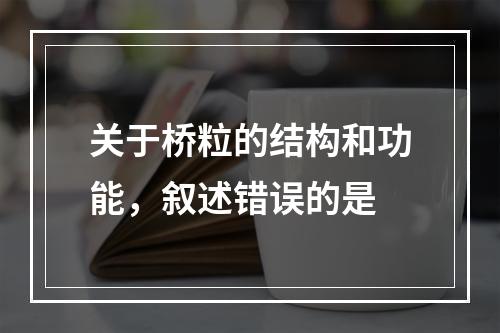 关于桥粒的结构和功能，叙述错误的是